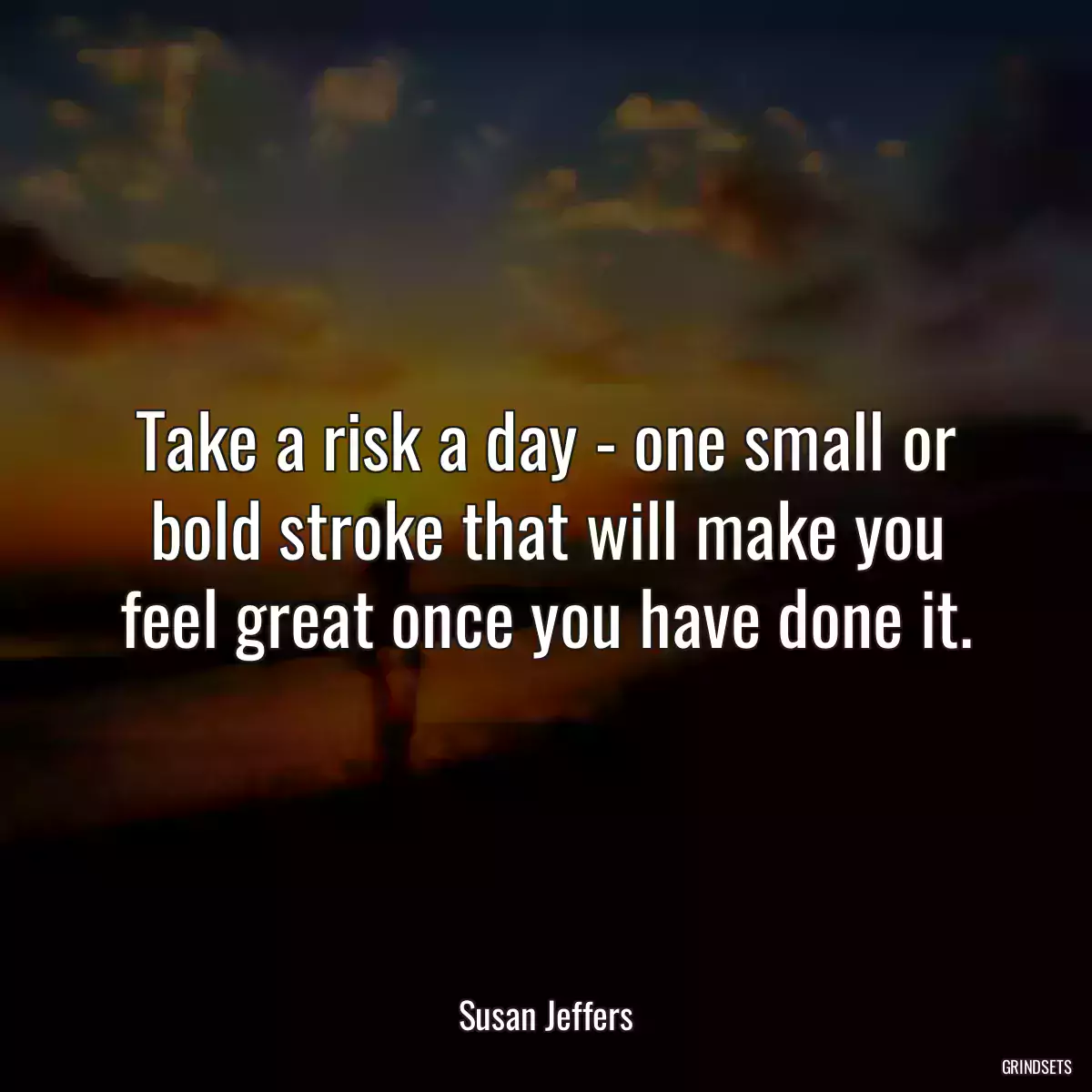 Take a risk a day - one small or bold stroke that will make you feel great once you have done it.

Susan Jeffers

GRINDSETS